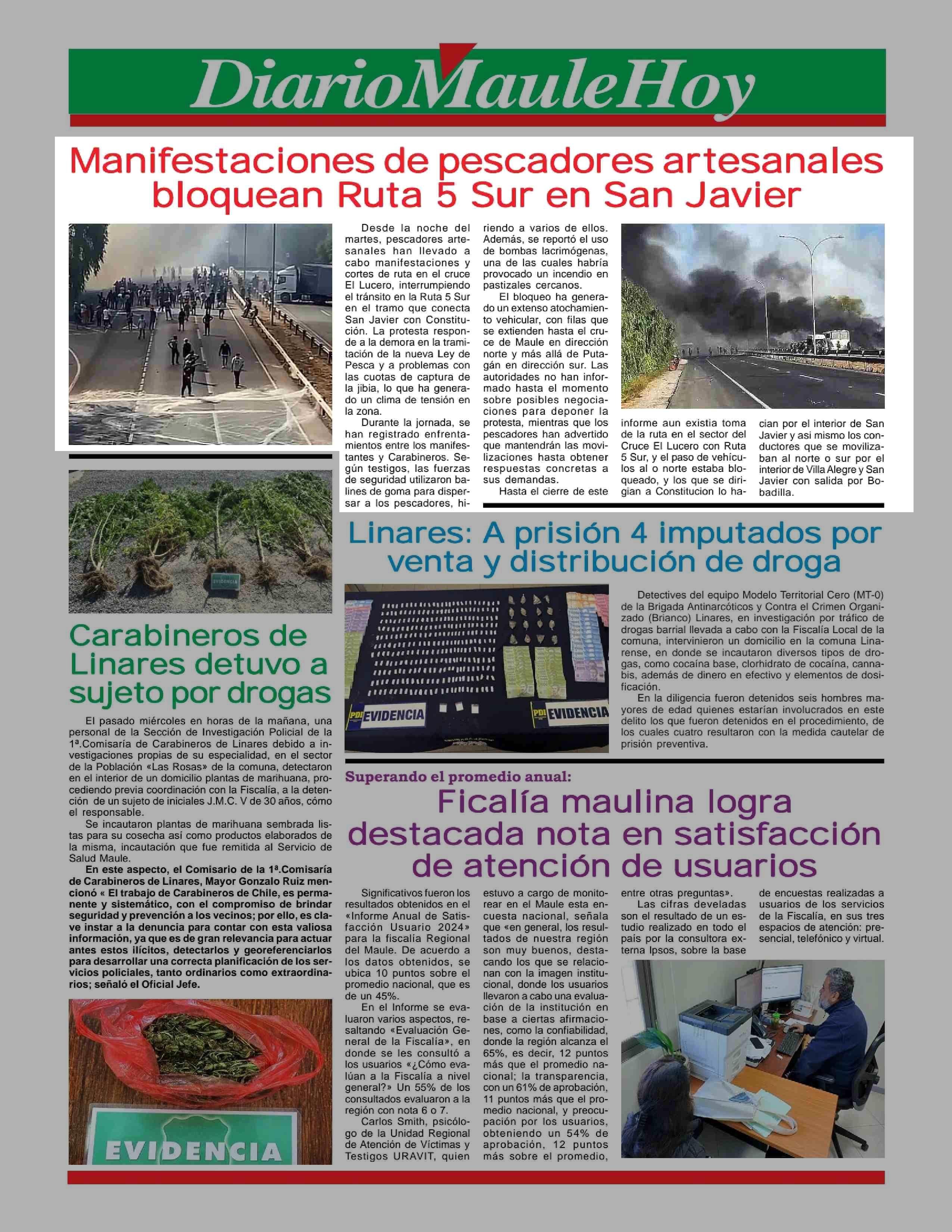 DiarioMauleHoy

Manifestaciones de pescadores artesanales bloquean Ruta 5 Sur en San Javier

Desde la noche del martes, pescadores artesanales han llevado a cabo manifestaciones y cortes de ruta en el cruce El Lucero, interrumpiendo el tránsito en la Ruta 5 Sur en el tramo que conecta San Javier con Constitución. La protesta responde a la demora en la tramitación de la nueva Ley de Pesca y a problemas con las cuotas de captura de la jibia, lo que ha generado un clima de tensión en la zona.

Durante la jornada, se han registrado enfrentamientos entre los manifestantes y Carabineros. Según testigos, las fuerzas de seguridad utilizaron balines de goma para dispersar a los pescadores, hiriendo a varios de ellos. Además, se reportó el uso de bombas lacrimógenas, una de las cuales habría provocado un incendio en pastizales cercanos.

El bloqueo ha generado un extenso atochamiento vehicular, con filas que se extienden hasta el cruce de Maule en dirección norte y más allá de Putagán en dirección sur. Las autoridades no han informado hasta el momento sobre posibles negociaciones para deponer la protesta, mientras que los pescadores han advertido que mantendrán las movilizaciones hasta obtener respuestas concretas a sus demandas.

Hasta el cierre de este informe aun existia toma de la ruta en el sector del Cruce El Lucero con Ruta 5 Sur, y el paso de vehiculos al o norte estaba bloqueado, y los que se dirigian a Constitucion lo hacian por el interior de San Javier y asi mismo los conductores que se movilizaban al norte o sur por el interior de Villa Alegre y San Javier con salida por Bobadilla.

EVIDENCIA

Carabineros de Linares detuvo a sujeto por drogas

El pasado miércoles en horas de la mañana, una personal de la Sección de Investigación Policial de la 1ª.Comisaría de Carabineros de Linares debido a investigaciones propias de su especialidad, en el sector de la Población «Las Rosas» de la comuna, detectaron en el interior de un domicilio plantas de marihuana, procediendo previa coordinación con la Fiscalía, a la detención de un sujeto de iniciales J.M.C. V de 30 años, cómo el responsable.

Se incautaron plantas de marihuana sembrada listas para su cosecha así como productos elaborados de la misma, incautación que fue remitida al Servicio de Salud Maule.

En este aspecto, el Comisario de la 1ª.Comisaría de Carabineros de Linares, Mayor Gonzalo Ruiz mencionó « El trabajo de Carabineros de Chile, es permanente y sistemático, con el compromiso de brindar seguridad y prevención a los vecinos; por ello, es clave instar a la denuncia para contar con esta valiosa información, ya que es de gran relevancia para actuar antes estos ilícitos, detectarlos y georeferenciarlos para desarrollar una correcta planificación de los servicios policiales, tanto ordinarios como extraordinarios; señaló el Oficial Jefe.

EVIDENCIA

Linares: A prisión 4 imputados por venta y distribución de droga

PDI EVIDENCIA
PDI EVIDENCIA

Detectives del equipo Modelo Territorial Cero (MT-0) de la Brigada Antinarcóticos y Contra el Crimen Organizado (Brianco) Linares, en investigación por tráfico de drogas barrial llevada a cabo con la Fiscalía Local de la comuna, intervinieron un domicilio en la comuna Linarense, en donde se incautaron diversos tipos de drogas, como cocaína base, clorhidrato de cocaína, cannabis, además de dinero en efectivo y elementos de dosificación.

En la diligencia fueron detenidos seis hombres mayores de edad quienes estarían involucrados en este delito los que fueron detenidos en el procedimiento, de los cuales cuatro resultaron con la medida cautelar de prisión preventiva.

Superando el promedio anual:
Ficalía maulina logra destacada nota en satisfacción de atención de usuarios

Significativos fueron los resultados obtenidos en el «Informe Anual de Satisfacción Usuario 2024» para la fiscalia Regional del Maule. De acuerdo a los datos obtenidos, se ubica 10 puntos sobre el promedio nacional, que es de un 45%.

En el Informe se evaluaron varios aspectos, resaltando «Evaluación General de la Fiscalía», en donde se les consultó a los usuarios «¿Cómo evalúan a la Fiscalia a nivel general?» Un 55% de los consultados evaluaron a la región con nota 6 o 7.

Carlos Smith, psicólogo de la Unidad Regional de Atención de Víctimas y Testigos URAVIT, quien estuvo a cargo de monitorear en el Maule esta encuesta nacional, señala que «en general, los resultados de nuestra región son muy buenos, destacando los que se relacionan con la imagen institucional, donde los usuarios llevaron a cabo una evaluación de la institución en base a ciertas afirmaciones, como la confiabilidad, donde la región alcanza el 65%, es decir, 12 puntos más que el promedio nacional; la transparencia, con un 61% de aprobación, 11 puntos más que el promedio nacional, y preocupación por los usuarios, obteniendo un 54% de aprobación, 12 puntos más sobre el promedio, entre otras preguntas».

Las cifras develadas son el resultado de un estudio realizado en todo el pais por la consultora externa Ipsos, sobre la base de encuestas realizadas a usuarios de los servicios de la Fiscalía, en sus tres espacios de atención: presencial, telefónico y virtual.